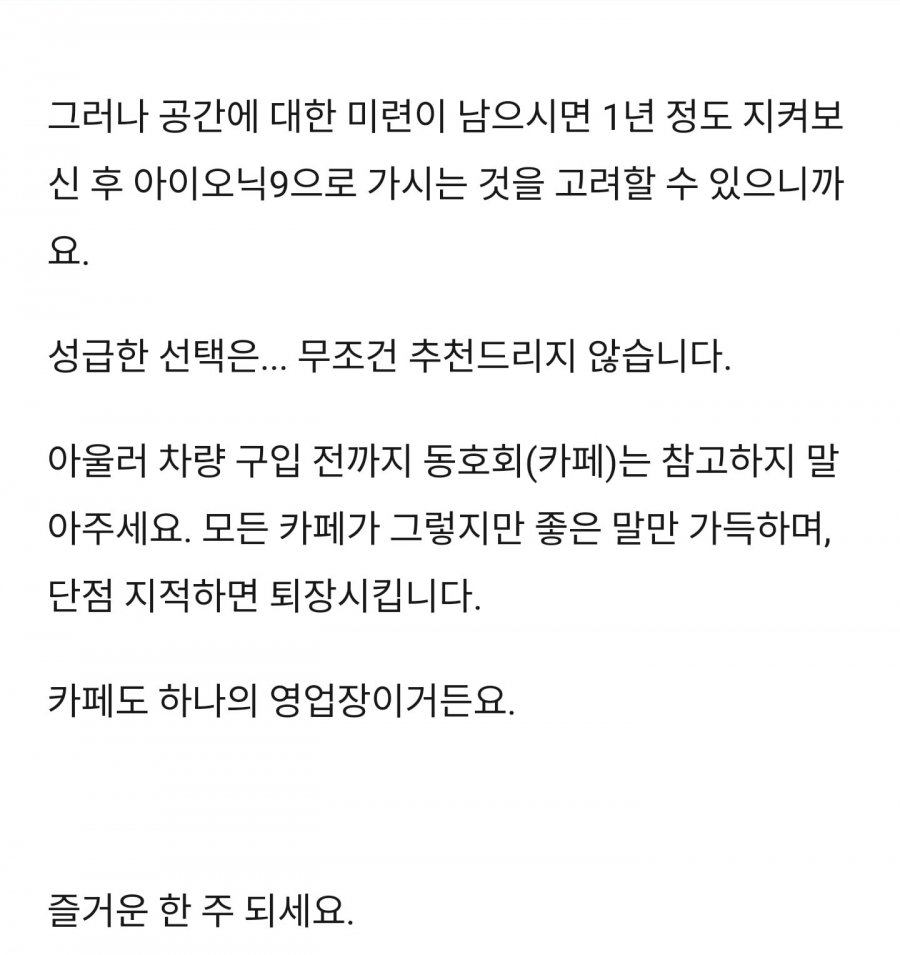 그러나 공간에 대한 미련이 남으시면 1년 정도 지켜보신 후 아이오닉9으로 가시는 것을 고려할 수 있으니까요.

성급한 선택은... 무조건 추천드리지 않습니다.

아울러 차량 구입 전까지 동호회(카페)는 참고하지 말아주세요. 모든 카페가 그렇지만 좋은 말만 가득하며, 단점 지적하면 퇴장시킵니다.

카페도 하나의 영업장이거든요.

즐거운 한 주 되세요.